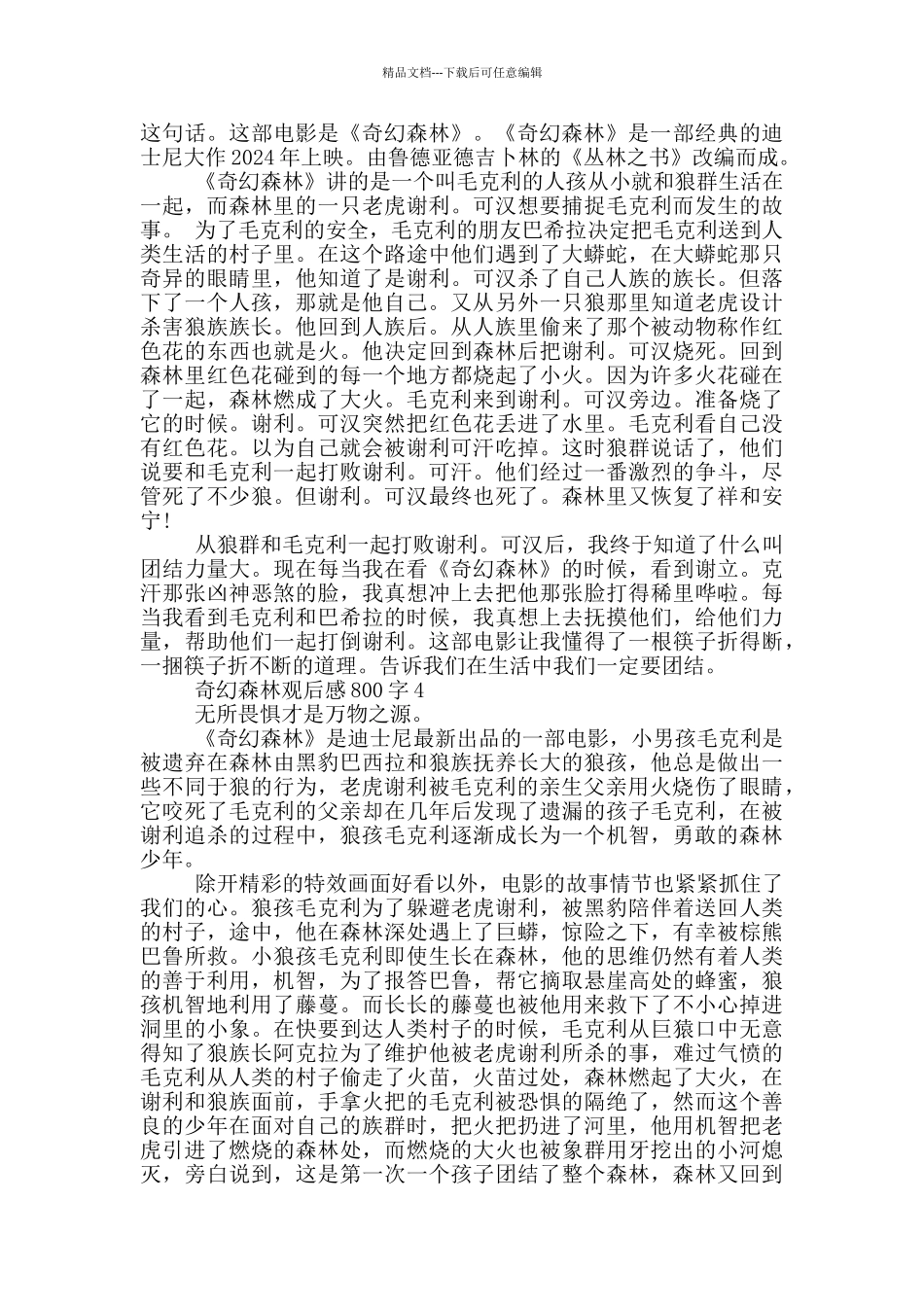 精品文档---下载后可任意编辑

这句话。这部电影是《奇幻森林》。《奇幻森林》是一部经典的迪士尼大作 2024 年上映。由鲁德亚德吉卜林的《丛林之书》改编而成。

《奇幻森林》讲的是一个叫毛克利的人孩从小就和狼群生活在一起，而森林里的一只老虎谢利。可汉想要捕捉毛克利而发生的故事。 为了毛克利的安全，毛克利的朋友巴希拉决定把毛克利送到人类生活的村子里。在这个路途中他们遇到了大蟒蛇，在大蟒蛇那只奇异的眼睛里，他知道了是谢利。可汉杀了自己人族的族长。但落下了一个人孩，那就是他自己。又从另外一只狼那里知道老虎设计杀害狼族族长。他回到人族后。从人族里偷来了那个被动物称作红色花的东西也就是火。他决定回到森林后把谢利。可汉烧死。回到森林里红色花碰到的每一个地方都烧起了小火。因为许多火花碰在了一起，森林燃成了大火。毛克利来到谢利。可汉旁边。准备烧了它的时候。谢利。可汉突然把红色花丢进了水里。毛克利看自己没有红色花。以为自己就会被谢利可汗吃掉。这时狼群说话了，他们说要和毛克利一起打败谢利。可汗。他们经过一番激烈的争斗，尽管死了不少狼。但谢利。可汉最终也死了。森林里又恢复了祥和安宁!

从狼群和毛克利一起打败谢利。可汉后，我终于知道了什么叫团结力量大。现在每当我在看《奇幻森林》的时候，看到谢立。克汗那张凶神恶煞的脸，我真想冲上去把他那张脸打得稀里哗啦。每当我看到毛克利和巴希拉的时候，我真想上去抚摸他们，给他们力量，帮助他们一起打倒谢利。这部电影让我懂得了一根筷子折得断，一捆筷子折不断的道理。告诉我们在生活中我们一定要团结。

奇幻森林观后感 800 字 4

无所畏惧才是万物之源。

《奇幻森林》是迪士尼最新出品的一部电影，小男孩毛克利是被遗弃在森林由黑豹巴西拉和狼族抚养长大的狼孩，他总是做出一些不同于狼的行为，老虎谢利被毛克利的亲生父亲用火烧伤了眼睛，它咬死了毛克利的父亲却在几年后发现了遗漏的孩子毛克利，在被谢利追杀的过程中，狼孩毛克利逐渐成长为一个机智，勇敢的森林少年。

除开精彩的特效画面好看以外，电影的故事情节也紧紧抓住了我们的心。狼孩毛克利为了躲避老虎谢利，被黑豹陪伴着送回人类的村子，途中，他在森林深处遇上了巨蟒，惊险之下，有幸被棕熊巴鲁所救。小狼孩毛克利即使生长在森林，他的思维仍然有着人类的善于利用，机智，为了报答巴鲁，帮它摘取悬崖高处的蜂蜜，狼孩机智地利用了藤蔓。而长长的藤蔓也被他用来救下了不小心掉进洞里的小象。在快要到达人类村子的时候，毛克利从巨猿口中无意得知了狼族长阿克拉为了维护他被老虎谢利所杀的事，难过气愤的毛克利从人类的村子偷走了火苗，火苗过处，森林燃起了大火，在谢利和狼族面前，手拿火把的毛克利被恐惧的隔绝了，然而这个善良的少年在面对自己的族群时，把火把扔进了河里，他用机智把老虎引进了燃烧的森林处，而燃烧的大火也被象群用牙挖出的小河熄灭，旁白说到，这是第一次一个孩子团结了整个森林，森林又回到